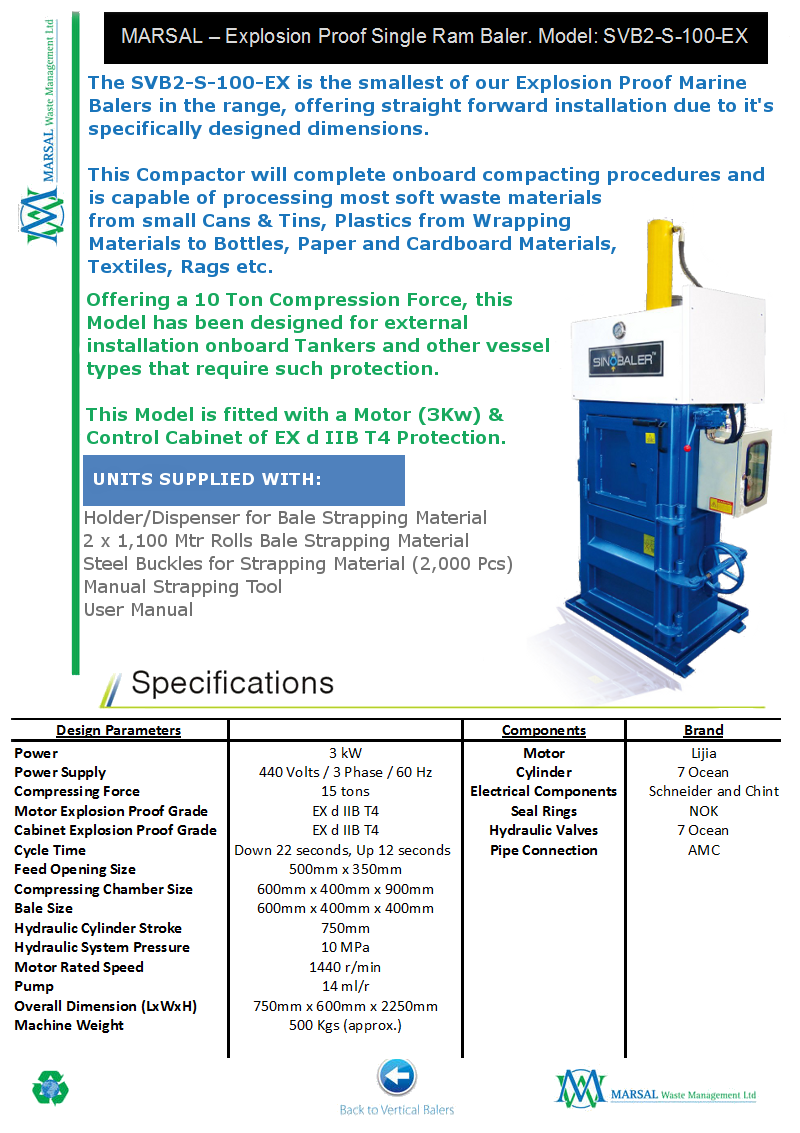 MARSAL Waste Management Ltd

MARSAL – Explosion Proof Single Ram Baler. Model: SVB2-S-100-EX

The SVB2-S-100-EX is the smallest of our Explosion Proof Marine Balers in the range, offering straight forward installation due to it's specifically designed dimensions.

This Compactor will complete onboard compacting procedures and is capable of processing most soft waste materials from small Cans & Tins, Plastics from Wrapping Materials to Bottles, Paper and Cardboard Materials, Textiles, Rags etc.

Offering a 10 Ton Compression Force, this Model has been designed for external installation onboard Tankers and other vessel types that require such protection.

This Model is fitted with a Motor (3Kw) & Control Cabinet of EX d IIB T4 Protection.

SINOBALER

UNITS SUPPLIED WITH:

Holder/Dispenser for Bale Strapping Material
2 x 1,100 Mtr Rolls Bale Strapping Material
Steel Buckles for Strapping Material (2,000 Pcs)
Manual Strapping Tool
User Manual

Specifications

| Design Parameters | | Components | Brand |
|---|---|---|---|
| Power | 3 kW | Motor | Lijia |
| Power Supply | 440 Volts / 3 Phase / 60 Hz | Cylinder | 7 Ocean |
| Compressing Force | 15 tons | Electrical Components | Schneider and Chint |
| Motor Explosion Proof Grade | EX d IIB T4 | Seal Rings | NOK |
| Cabinet Explosion Proof Grade | EX d IIB T4 | Hydraulic Valves | 7 Ocean |
| Cycle Time | Down 22 seconds, Up 12 seconds | Pipe Connection | AMC |
| Feed Opening Size | 500mm x 350mm | | |
| Compressing Chamber Size | 600mm x 400mm x 900mm | | |
| Bale Size | 600mm x 400mm x 400mm | | |
| Hydraulic Cylinder Stroke | 750mm | | |
| Hydraulic System Pressure | 10 MPa | | |
| Motor Rated Speed | 1440 r/min | | |
| Pump | 14 ml/r | | |
| Overall Dimension (LxWxH) | 750mm x 600mm x 2250mm | | |
| Machine Weight | 500 Kgs (approx.) | | |

Back to Vertical Balers

MARSAL Waste Management Ltd